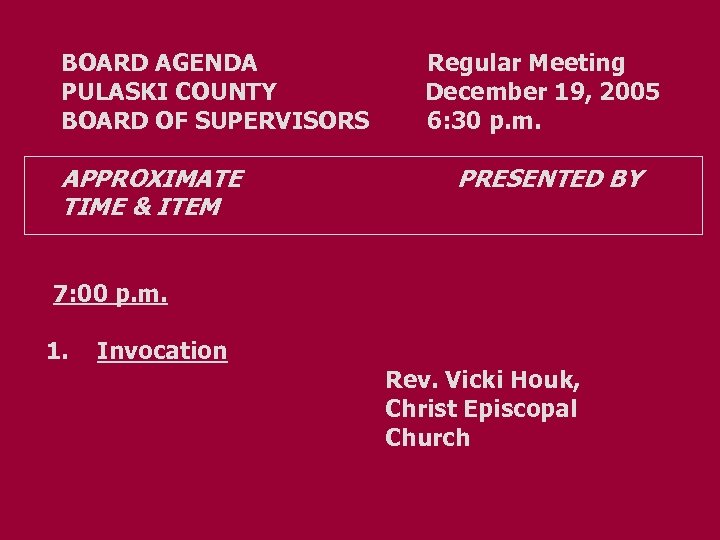 BOARD AGENDA
PULASKI COUNTY
BOARD OF SUPERVISORS

Regular Meeting
December 19, 2005
6:30 p.m.

APPROXIMATE
TIME & ITEM

PRESENTED BY

7:00 p.m.

1. Invocation

Rev. Vicki Houk, Christ Episcopal Church